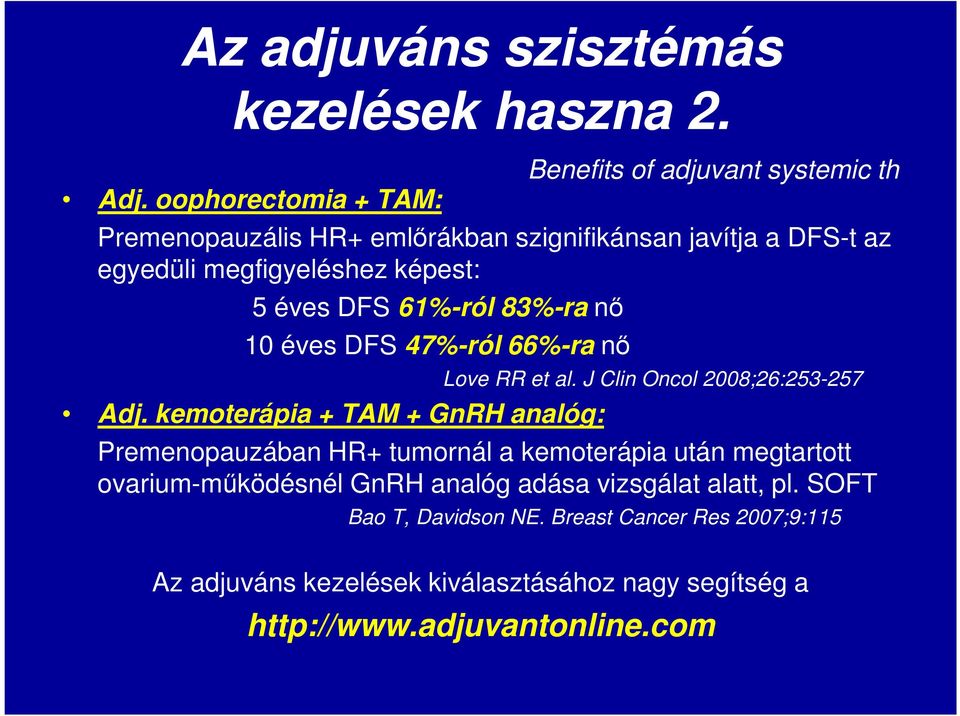 Az adjuváns szisztémás kezelések haszna 2.

Benefits of adjuvant systemic th

• Adj. oophorectomia + TAM:

Premenopauzális HR+ emlőrákban szignifikánsan javítja a DFS-t az egyedüli megfigyeléshez képest:

5 éves DFS 61%-ról 83%-ra nő

10 éves DFS 47%-ról 66%-ra nő

Love RR et al. J Clin Oncol 2008;26:253-257

• Adj. kemoterápia + TAM + GnRH analóg:

Premenopauzában HR+ tumornál a kemoterápia után megtartott ovarium-működésnél GnRH analóg adása vizsgálat alatt, pl. SOFT

Bao T, Davidson NE. Breast Cancer Res 2007;9:115

Az adjuváns kezelések kiválasztásához nagy segítség a

http://www.adjuvantonline.com